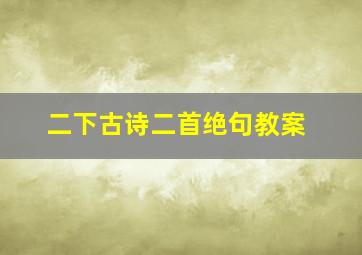 二下古诗二首绝句教案